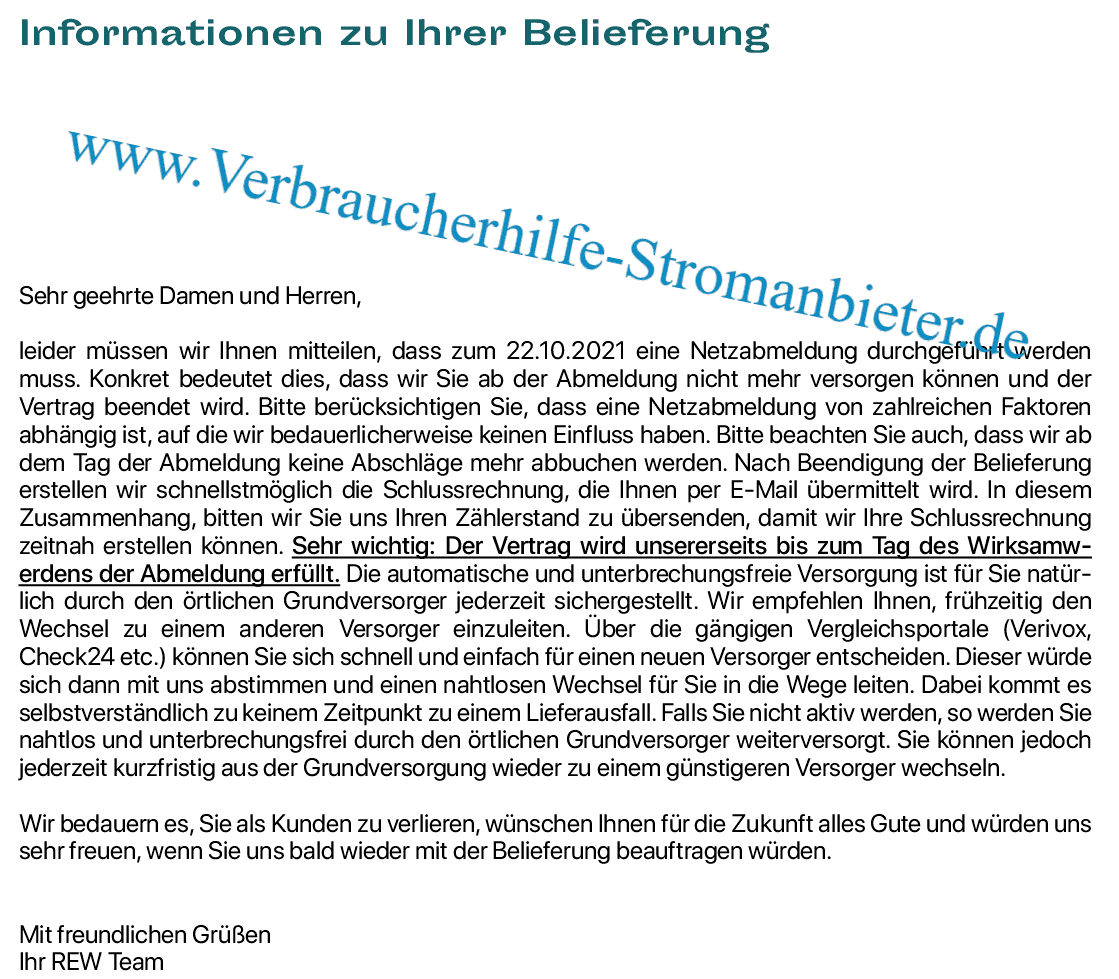 Informationen zu Ihrer Belieferung

Sehr geehrte Damen und Herren,

leider müssen wir Ihnen mitteilen, dass zum 22.10.2021 eine Netzabmeldung durchgeführt werden muss. Konkret bedeutet dies, dass wir Sie ab der Abmeldung nicht mehr versorgen können und der Vertrag beendet wird. Bitte berücksichtigen Sie, dass eine Netzabmeldung von zahlreichen Faktoren abhängig ist, auf die wir bedauerlicherweise keinen Einfluss haben. Bitte beachten Sie auch, dass wir ab dem Tag der Abmeldung keine Abschläge mehr abbuchen werden. Nach Beendigung der Belieferung erstellen wir schnellstmöglich die Schlussrechnung, die Ihnen per E-Mail übermittelt wird. In diesem Zusammenhang, bitten wir Sie uns Ihren Zählerstand zu übersenden, damit wir Ihre Schlussrechnung zeitnah erstellen können. Sehr wichtig: Der Vertrag wird unsererseits bis zum Tag des Wirksamwerdens der Abmeldung erfüllt. Die automatische und unterbrechungsfreie Versorgung ist für Sie natürlich durch den örtlichen Grundversorger jederzeit sichergestellt. Wir empfehlen Ihnen, frühzeitig den Wechsel zu einem anderen Versorger einzuleiten. Über die gängigen Vergleichsportale (Verivox, Check24 etc.) können Sie sich schnell und einfach für einen neuen Versorger entscheiden. Dieser würde sich dann mit uns abstimmen und einen nahtlosen Wechsel für Sie in die Wege leiten. Dabei kommt es selbstverständlich zu keinem Zeitpunkt zu einem Lieferausfall. Falls Sie nicht aktiv werden, so werden Sie nahtlos und unterbrechungsfrei durch den örtlichen Grundversorger weiterversorgt. Sie können jedoch jederzeit kurzfristig aus der Grundversorgung wieder zu einem günstigeren Versorger wechseln.

Wir bedauern es, Sie als Kunden zu verlieren, wünschen Ihnen für die Zukunft alles Gute und würden uns sehr freuen, wenn Sie uns bald wieder mit der Belieferung beauftragen würden.

Mit freundlichen Grüßen
Ihr REW Team

www.Verbraucherhilfe-Stromanbieter.de